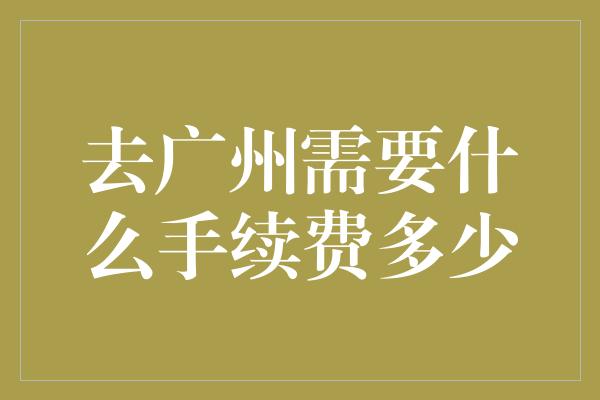 去广州需要什么手续费多少